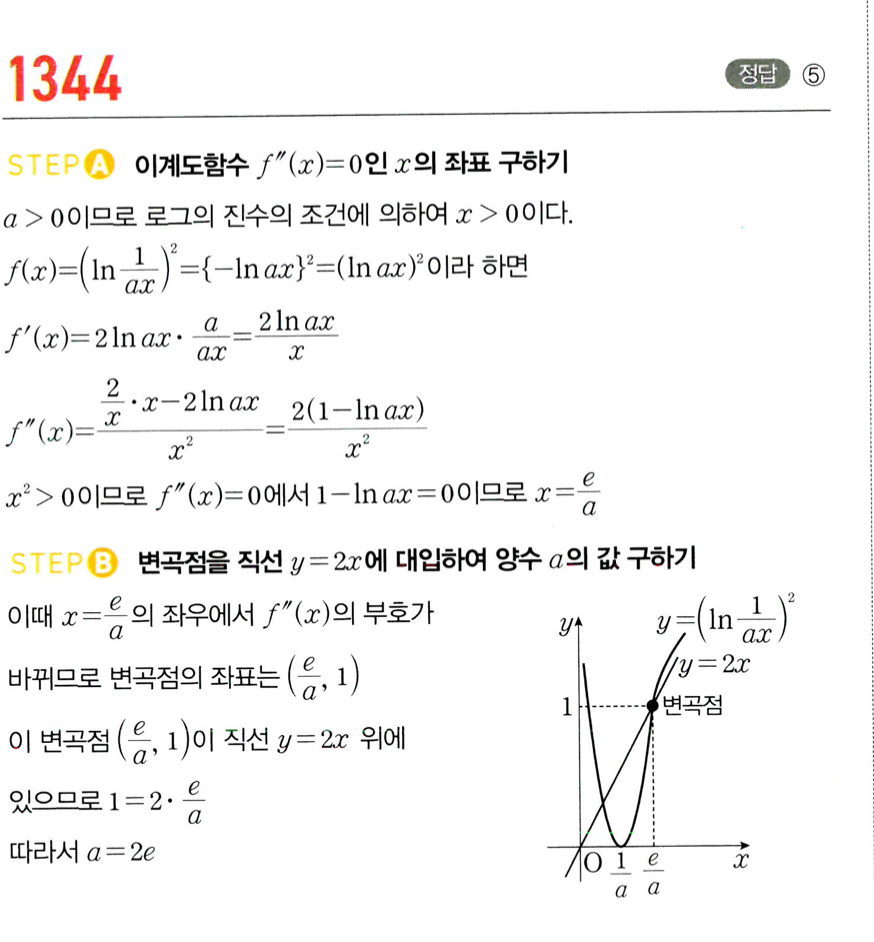 1344

정답 ⑤

STEP A 이계도함수 $f''(x)=0$인 $x$의 좌표 구하기

$a>0$이므로 로그의 진수의 조건에 의하여 $x>0$이다.

$f(x)=\left(\ln\frac{1}{ax}\right)^2=\{-\ln ax\}^2=(\ln ax)^2$이라 하면

$f'(x)=2\ln ax\cdot\frac{a}{ax}=\frac{2\ln ax}{x}$

$f''(x)=\frac{\frac{2}{x}\cdot x-2\ln ax}{x^2}=\frac{2(1-\ln ax)}{x^2}$

$x^2>0$이므로 $f''(x)=0$에서 $1-\ln ax=0$이므로 $x=\frac{e}{a}$

STEP B 변곡점을 직선 $y=2x$에 대입하여 양수 $a$의 값 구하기

이때 $x=\frac{e}{a}$의 좌우에서 $f''(x)$의 부호가 바뀌므로 변곡점의 좌표는 $\left(\frac{e}{a}, 1\right)$

이 변곡점 $\left(\frac{e}{a}, 1\right)$이 직선 $y=2x$ 위에 있으므로 $1=2\cdot\frac{e}{a}$

따라서 $a=2e$

$y$ $y=\left(\ln\frac{1}{ax}\right)^2$ $y=2x$ 1 변곡점 O $\frac{1}{a}$ $\frac{e}{a}$ $x$